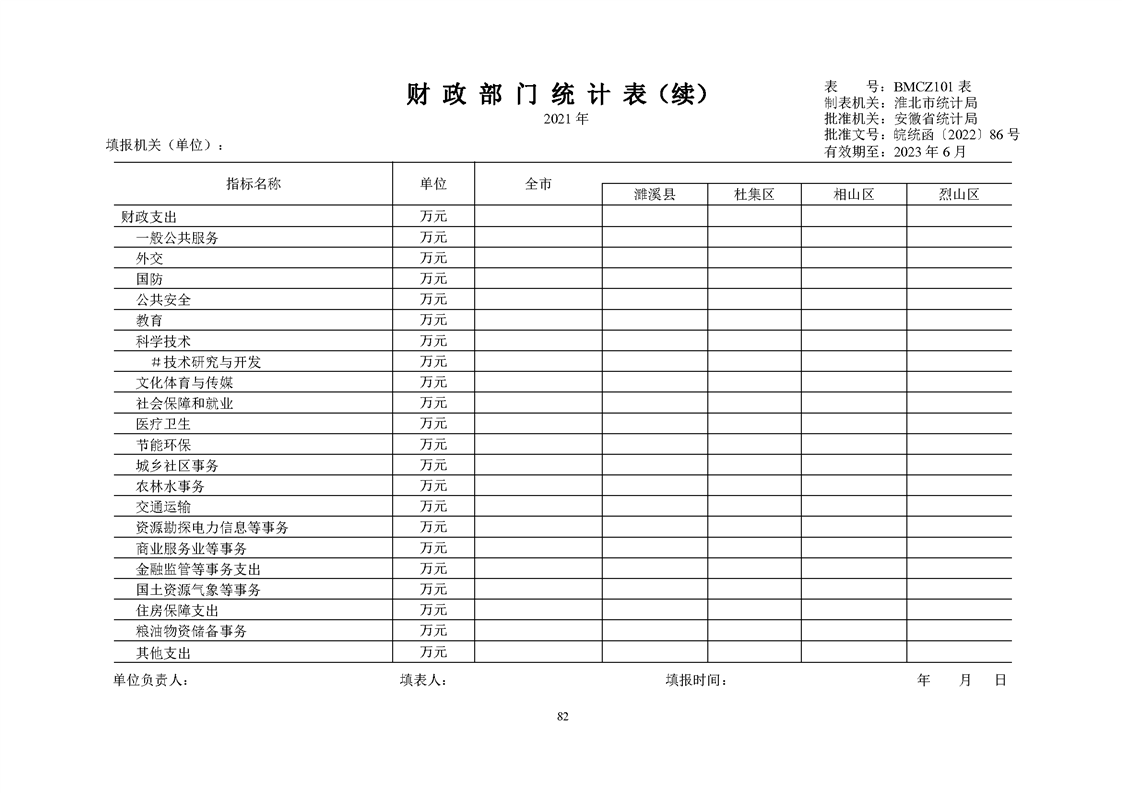 财 政 部 门 统 计 表（续）

2021 年

表　　号：BMCZ101 表
制表机关：淮北市统计局
批准机关：安徽省统计局
批准文号：皖统函〔2022〕86 号
有效期至：2023 年 6 月

填报机关（单位）：

| 指标名称 | 单位 | 全市 | 濉溪县 | 杜集区 | 相山区 | 烈山区 |
|---|---|---|---|---|---|---|
| 财政支出 | 万元 | | | | | |
| 一般公共服务 | 万元 | | | | | |
| 外交 | 万元 | | | | | |
| 国防 | 万元 | | | | | |
| 公共安全 | 万元 | | | | | |
| 教育 | 万元 | | | | | |
| 科学技术 | 万元 | | | | | |
| ＃技术研究与开发 | 万元 | | | | | |
| 文化体育与传媒 | 万元 | | | | | |
| 社会保障和就业 | 万元 | | | | | |
| 医疗卫生 | 万元 | | | | | |
| 节能环保 | 万元 | | | | | |
| 城乡社区事务 | 万元 | | | | | |
| 农林水事务 | 万元 | | | | | |
| 交通运输 | 万元 | | | | | |
| 资源勘探电力信息等事务 | 万元 | | | | | |
| 商业服务业等事务 | 万元 | | | | | |
| 金融监管等事务支出 | 万元 | | | | | |
| 国土资源气象等事务 | 万元 | | | | | |
| 住房保障支出 | 万元 | | | | | |
| 粮油物资储备事务 | 万元 | | | | | |
| 其他支出 | 万元 | | | | | |

单位负责人：　　　填表人：　　　填报时间：　　　年　　月　　日

82